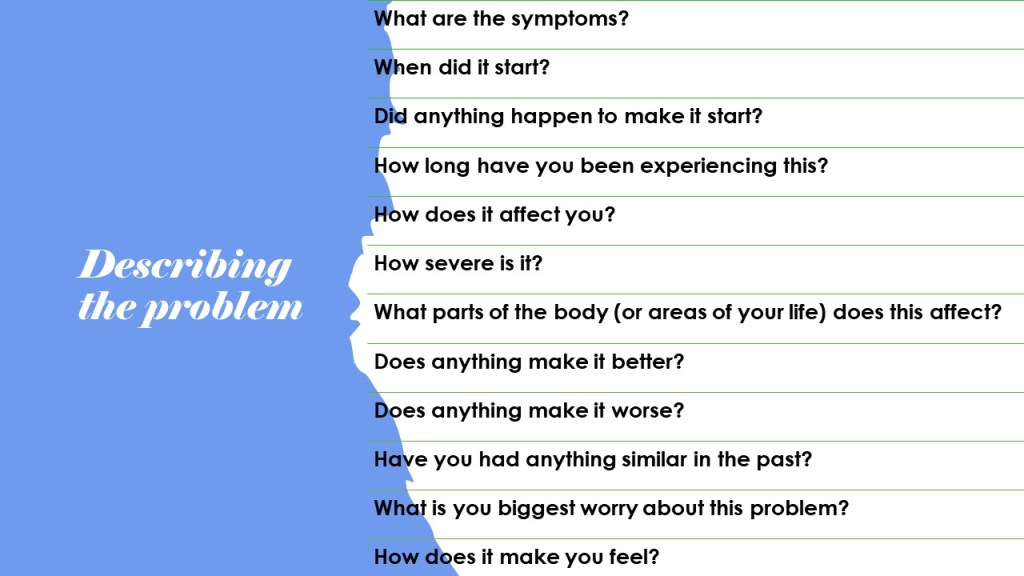 Describing the problem

What are the symptoms?

When did it start?

Did anything happen to make it start?

How long have you been experiencing this?

How does it affect you?

How severe is it?

What parts of the body (or areas of your life) does this affect?

Does anything make it better?

Does anything make it worse?

Have you had anything similar in the past?

What is you biggest worry about this problem?

How does it make you feel?